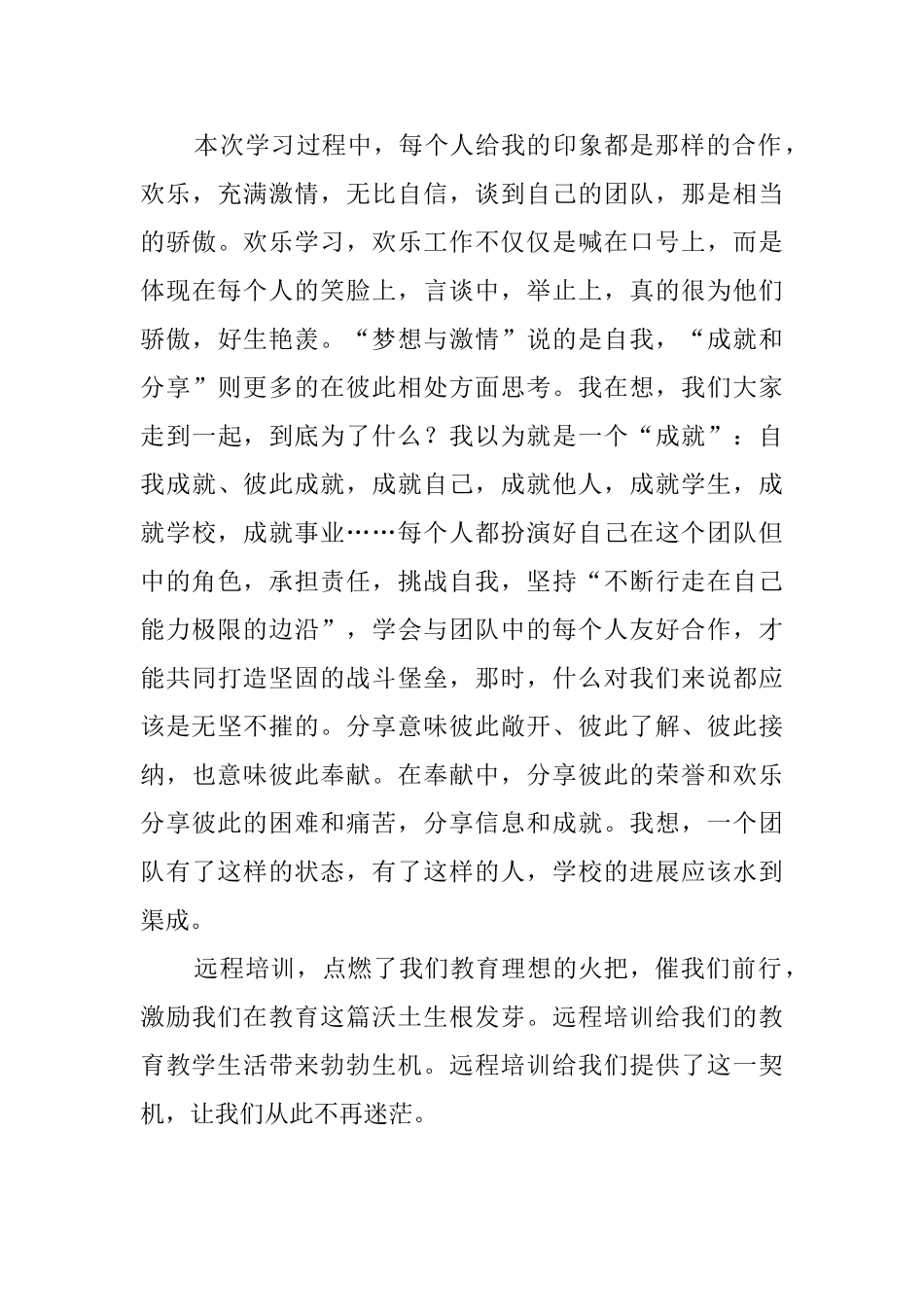 本次学习过程中，每个人给我的印象都是那样的合作，欢乐，充满激情，无比自信，谈到自己的团队，那是相当的骄傲。欢乐学习，欢乐工作不仅仅是喊在口号上，而是体现在每个人的笑脸上，言谈中，举止上，真的很为他们骄傲，好生艳羡。“梦想与激情”说的是自我，“成就和分享”则更多的在彼此相处方面思考。我在想，我们大家走到一起，到底为了什么？我以为就是一个“成就”：自我成就、彼此成就，成就自己，成就他人，成就学生，成就学校，成就事业……每个人都扮演好自己在这个团队但中的角色，承担责任，挑战自我，坚持“不断行走在自己能力极限的边沿”，学会与团队中的每个人友好合作，才能共同打造坚固的战斗堡垒，那时，什么对我们来说都应该是无坚不摧的。分享意味彼此敞开、彼此了解、彼此接纳，也意味彼此奉献。在奉献中，分享彼此的荣誉和欢乐分享彼此的困难和痛苦，分享信息和成就。我想，一个团队有了这样的状态，有了这样的人，学校的进展应该水到渠成。

远程培训，点燃了我们教育理想的火把，催我们前行，激励我们在教育这篇沃土生根发芽。远程培训给我们的教育教学生活带来勃勃生机。远程培训给我们提供了这一契机，让我们从此不再迷茫。